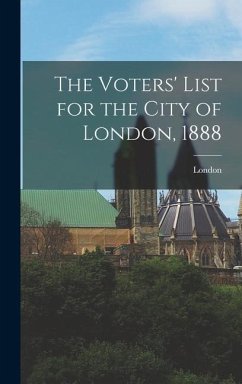 The Voters' List for the City of London, 1888

London